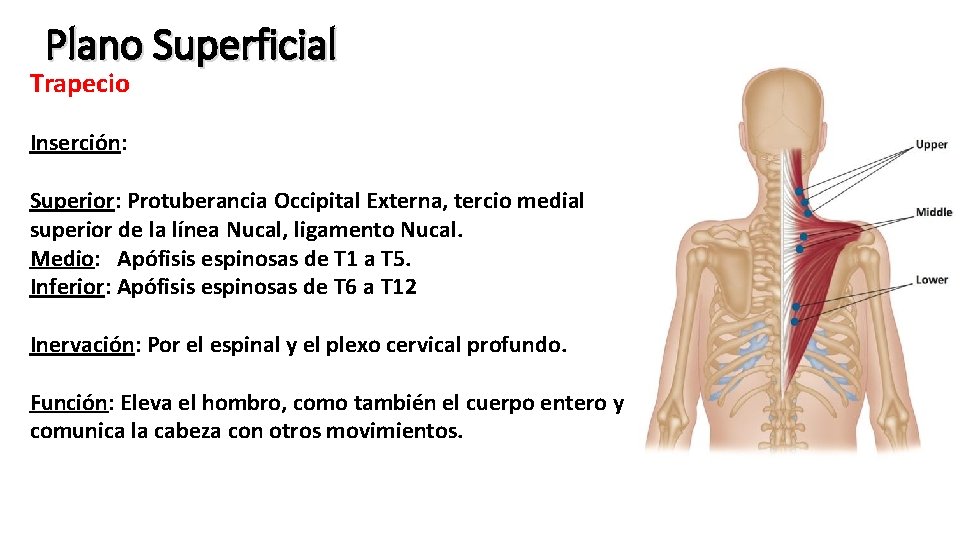 Plano Superficial

Trapecio

Inserción:

Superior: Protuberancia Occipital Externa, tercio medial superior de la línea Nucal, ligamento Nucal.
Medio: Apófisis espinosas de T1 a T5.
Inferior: Apófisis espinosas de T6 a T12

Inervación: Por el espinal y el plexo cervical profundo.

Función: Eleva el hombro, como también el cuerpo entero y comunica la cabeza con otros movimientos.

Upper
Middle
Lower